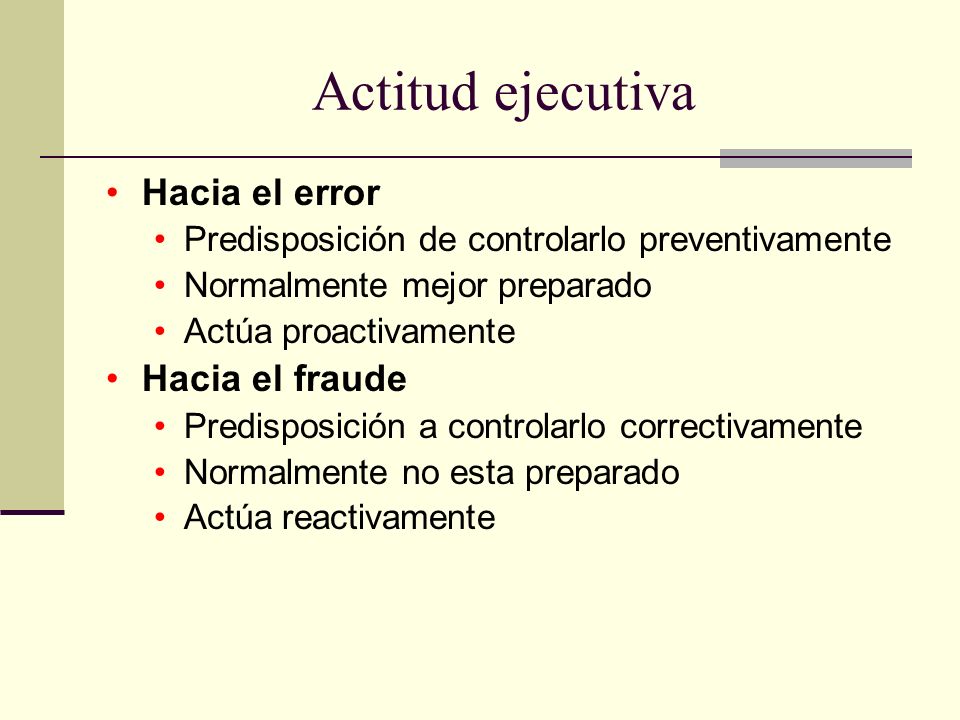 Actitud ejecutiva

• Hacia el error
  • Predisposición de controlarlo preventivamente
  • Normalmente mejor preparado
  • Actúa proactivamente
• Hacia el fraude
  • Predisposición a controlarlo correctivamente
  • Normalmente no esta preparado
  • Actúa reactivamente